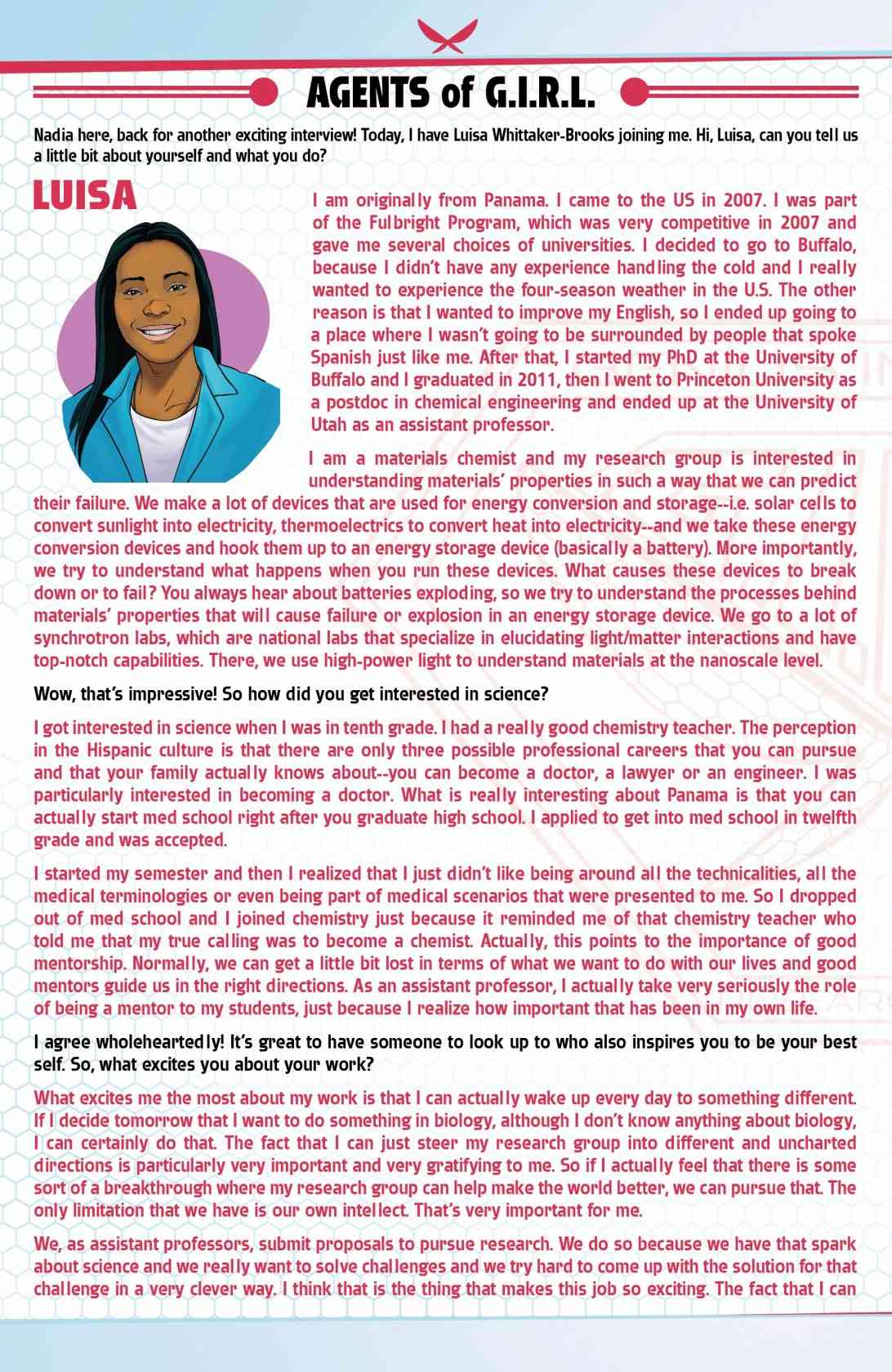 AGENTS of G.I.R.L.

Nadia here, back for another exciting interview! Today, I have Luisa Whittaker-Brooks joining me. Hi, Luisa, can you tell us a little bit about yourself and what you do?

LUISA

I am originally from Panama. I came to the US in 2007. I was part of the Fulbright Program, which was very competitive in 2007 and gave me several choices of universities. I decided to go to Buffalo, because I didn't have any experience handling the cold and I really wanted to experience the four-season weather in the U.S. The other reason is that I wanted to improve my English, so I ended up going to a place where I wasn't going to be surrounded by people that spoke Spanish just like me. After that, I started my PhD at the University of Buffalo and I graduated in 2011, then I went to Princeton University as a postdoc in chemical engineering and ended up at the University of Utah as an assistant professor.

I am a materials chemist and my research group is interested in understanding materials' properties in such a way that we can predict their failure. We make a lot of devices that are used for energy conversion and storage--i.e. solar cells to convert sunlight into electricity, thermoelectrics to convert heat into electricity--and we take these energy conversion devices and hook them up to an energy storage device (basically a battery). More importantly, we try to understand what happens when you run these devices. What causes these devices to break down or to fail? You always hear about batteries exploding, so we try to understand the processes behind materials' properties that will cause failure or explosion in an energy storage device. We go to a lot of synchrotron labs, which are national labs that specialize in elucidating light/matter interactions and have top-notch capabilities. There, we use high-power light to understand materials at the nanoscale level.

Wow, that's impressive! So how did you get interested in science?

I got interested in science when I was in tenth grade. I had a really good chemistry teacher. The perception in the Hispanic culture is that there are only three possible professional careers that you can pursue and that your family actually knows about--you can become a doctor, a lawyer or an engineer. I was particularly interested in becoming a doctor. What is really interesting about Panama is that you can actually start med school right after you graduate high school. I applied to get into med school in twelfth grade and was accepted.

I started my semester and then I realized that I just didn't like being around all the technicalities, all the medical terminologies or even being part of medical scenarios that were presented to me. So I dropped out of med school and I joined chemistry just because it reminded me of that chemistry teacher who told me that my true calling was to become a chemist. Actually, this points to the importance of good mentorship. Normally, we can get a little bit lost in terms of what we want to do with our lives and good mentors guide us in the right directions. As an assistant professor, I actually take very seriously the role of being a mentor to my students, just because I realize how important that has been in my own life.

I agree wholeheartedly! It's great to have someone to look up to who also inspires you to be your best self. So, what excites you about your work?

What excites me the most about my work is that I can actually wake up every day to something different. If I decide tomorrow that I want to do something in biology, although I don't know anything about biology, I can certainly do that. The fact that I can just steer my research group into different and uncharted directions is particularly very important and very gratifying to me. So if I actually feel that there is some sort of a breakthrough where my research group can help make the world better, we can pursue that. The only limitation that we have is our own intellect. That's very important for me.

We, as assistant professors, submit proposals to pursue research. We do so because we have that spark about science and we really want to solve challenges and we try hard to come up with the solution for that challenge in a very clever way. I think that is the thing that makes this job so exciting. The fact that I can